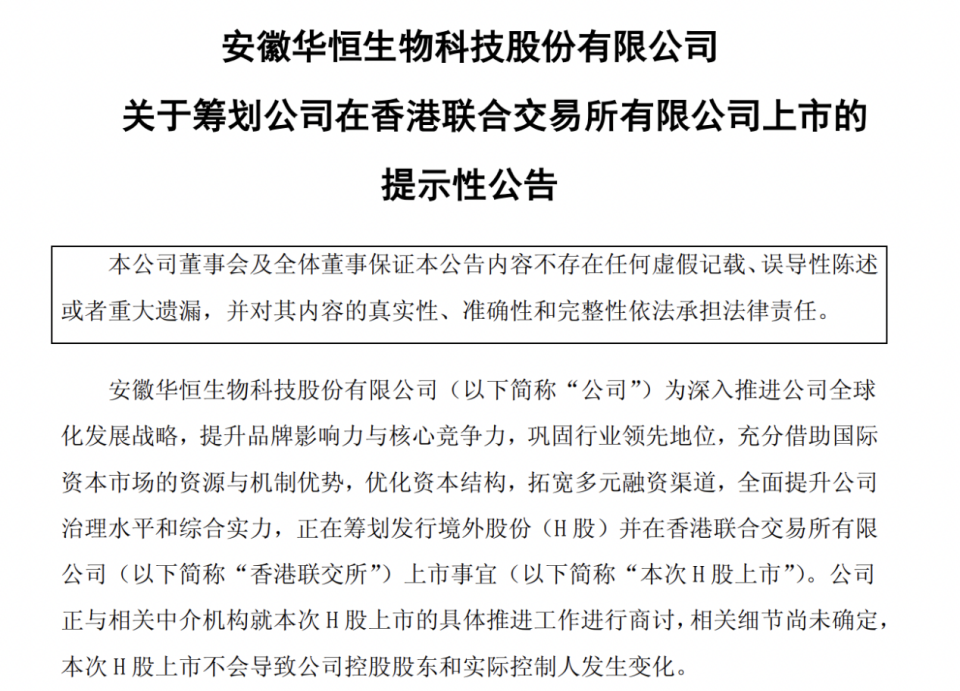 安徽华恒生物科技股份有限公司

关于筹划公司在香港联合交易所有限公司上市的

提示性公告

本公司董事会及全体董事保证本公告内容不存在任何虚假记载、误导性陈述或者重大遗漏，并对其内容的真实性、准确性和完整性依法承担法律责任。

安徽华恒生物科技股份有限公司（以下简称“公司”）为深入推进公司全球化发展战略，提升品牌影响力与核心竞争力，巩固行业领先地位，充分借助国际资本市场的资源与机制优势，优化资本结构，拓宽多元融资渠道，全面提升公司治理水平和综合实力，正在筹划发行境外股份（H 股）并在香港联合交易所有限公司（以下简称“香港联交所”）上市事宜（以下简称“本次 H 股上市”）。公司正与相关中介机构就本次 H 股上市的具体推进工作进行商讨，相关细节尚未确定，本次 H 股上市不会导致公司控股股东和实际控制人发生变化。